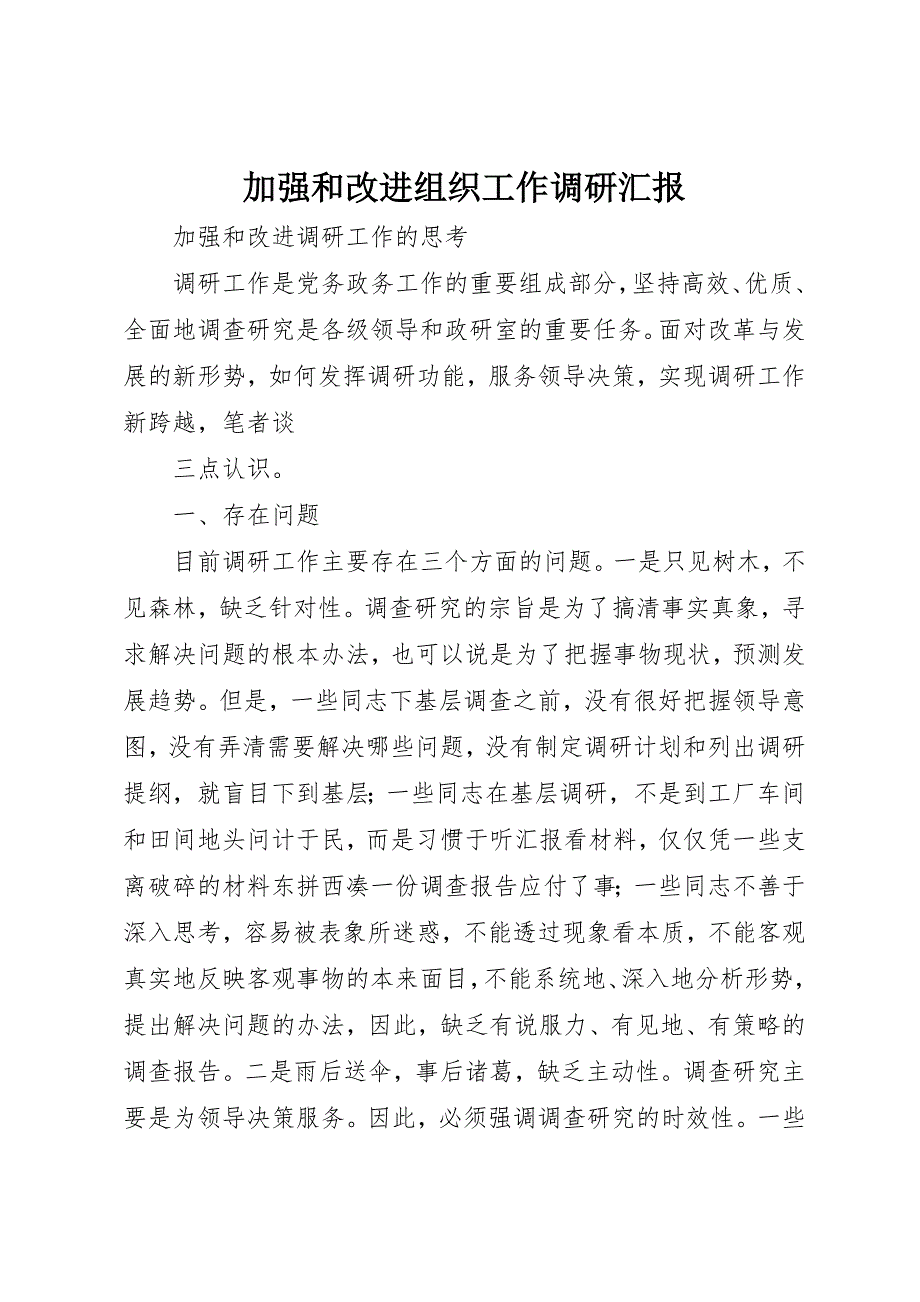 加强和改进组织工作调研汇报

加强和改进调研工作的思考

调研工作是党务政务工作的重要组成部分，坚持高效、优质、全面地调查研究是各级领导和政研室的重要任务。面对改革与发展的新形势，如何发挥调研功能，服务领导决策，实现调研工作新跨越，笔者谈

三点认识。

一、存在问题

目前调研工作主要存在三个方面的问题。一是只见树木，不见森林，缺乏针对性。调查研究的宗旨是为了搞清事实真象，寻求解决问题的根本办法，也可以说是为了把握事物现状，预测发展趋势。但是，一些同志下基层调查之前，没有很好把握领导意图，没有弄清需要解决哪些问题，没有制定调研计划和列出调研提纲，就盲目下到基层；一些同志在基层调研，不是到工厂车间和田间地头问计于民，而是习惯于听汇报看材料，仅仅凭一些支离破碎的材料东拼西凑一份调查报告应付了事；一些同志不善于深入思考，容易被表象所迷惑，不能透过现象看本质，不能客观真实地反映客观事物的本来面目，不能系统地、深入地分析形势，提出解决问题的办法，因此，缺乏有说服力、有见地、有策略的调查报告。二是雨后送伞，事后诸葛，缺乏主动性。调查研究主要是为领导决策服务。因此，必须强调调查研究的时效性。一些